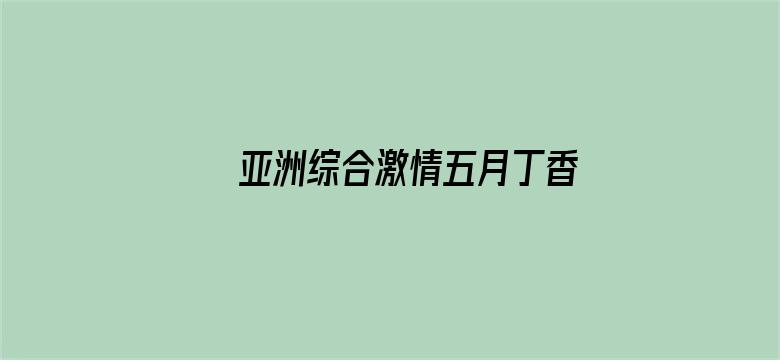 亚洲综合激情五月丁香